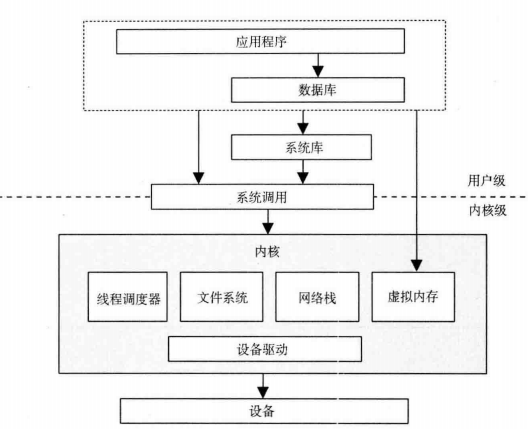 应用程序

数据库

系统库

用户级

系统调用

内核级

内核

线程调度器

文件系统

网络栈

虚拟内存

设备驱动

设备